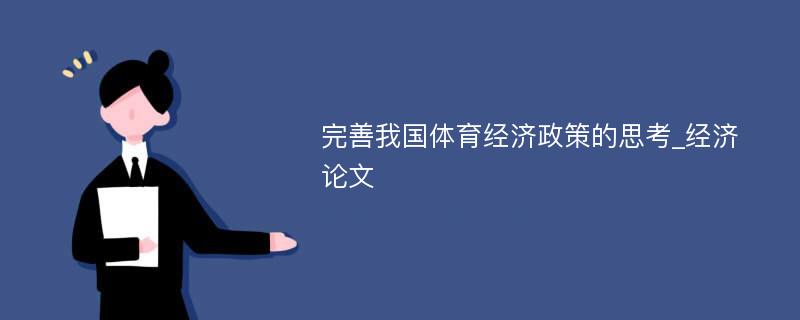 完善我国体育经济政策的思考_经济论文